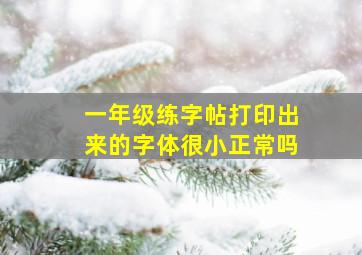 一年级练字帖打印出来的字体很小正常吗